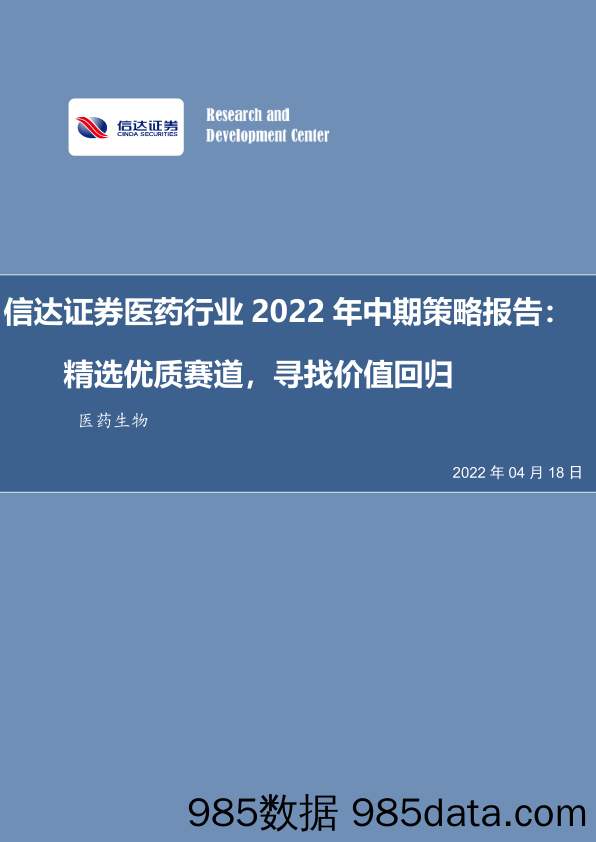 信达证券
CINDA SECURITIES

Research and Development Center

信达证券医药行业 2022 年中期策略报告：

精选优质赛道，寻找价值回归

医药生物

2022 年 04 月 18 日

985数据 985data.com